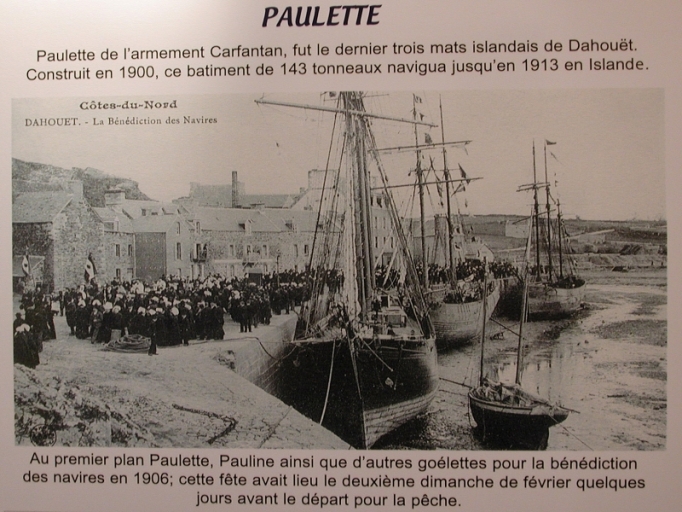 PAULETTE

Paulette de l'armement Carfantan, fut le dernier trois mats islandais de Dahouët. Construit en 1900, ce batiment de 143 tonneaux navigua jusqu'en 1913 en Islande.

Côtes-du-Nord
DAHOUET. - La Bénédiction des Navires

Au premier plan Paulette, Pauline ainsi que d'autres goélettes pour la bénédiction des navires en 1906; cette fête avait lieu le deuxième dimanche de février quelques jours avant le départ pour la pêche.